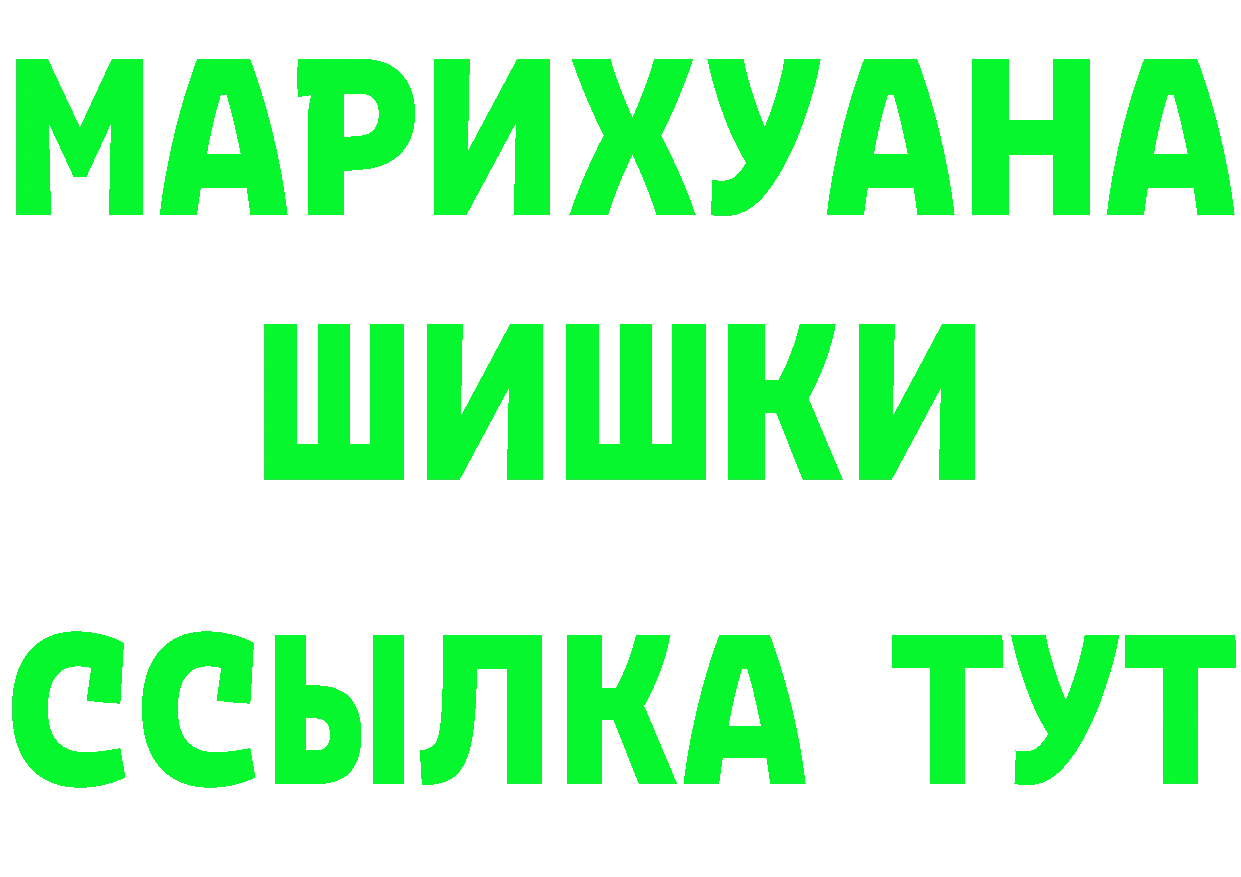 МАРИХУАНА
ШИШКИ
ССЫЛКА ТУТ